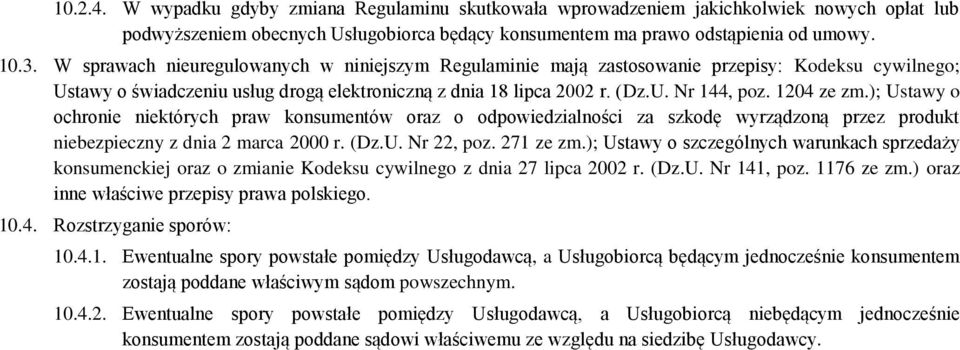 10.2.4. W wypadku gdyby zmiana Regulaminu skutkowała wprowadzeniem jakichkolwiek nowych opłat lub podwyższeniem obecnych Usługobiorca będący konsumentem ma prawo odstąpienia od umowy.

10.3. W sprawach nieuregulowanych w niniejszym Regulaminie mają zastosowanie przepisy: Kodeksu cywilnego; Ustawy o świadczeniu usług drogą elektroniczną z dnia 18 lipca 2002 r. (Dz.U. Nr 144, poz. 1204 ze zm.); Ustawy o ochronie niektórych praw konsumentów oraz o odpowiedzialności za szkodę wyrządzoną przez produkt niebezpieczny z dnia 2 marca 2000 r. (Dz.U. Nr 22, poz. 271 ze zm.); Ustawy o szczególnych warunkach sprzedaży konsumenckiej oraz o zmianie Kodeksu cywilnego z dnia 27 lipca 2002 r. (Dz.U. Nr 141, poz. 1176 ze zm.) oraz inne właściwe przepisy prawa polskiego.

10.4. Rozstrzyganie sporów:

10.4.1. Ewentualne spory powstałe pomiędzy Usługodawcą, a Usługobiorcą będącym jednocześnie konsumentem zostają poddane właściwym sądom powszechnym.

10.4.2. Ewentualne spory powstałe pomiędzy Usługodawcą, a Usługobiorcą niebędącym jednocześnie konsumentem zostają poddane sądowi właściwemu ze względu na siedzibę Usługodawcy.